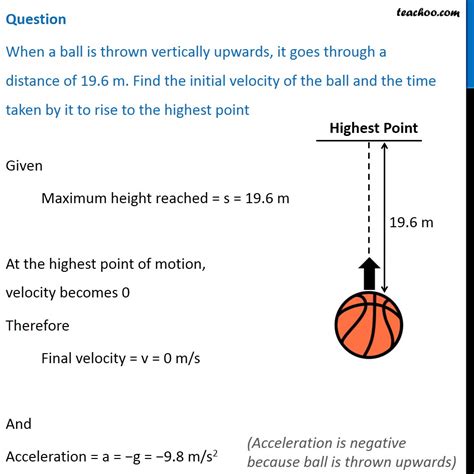 teachoo.com

Question

When a ball is thrown vertically upwards, it goes through a distance of 19.6 m. Find the initial velocity of the ball and the time taken by it to rise to the highest point

Highest Point

19.6 m

Given

Maximum height reached = s = 19.6 m

At the highest point of motion, velocity becomes 0

Therefore

Final velocity = v = 0 m/s

And

Acceleration = a = −g = −9.8 m/s$^2$

(Acceleration is negative because ball is thrown upwards)